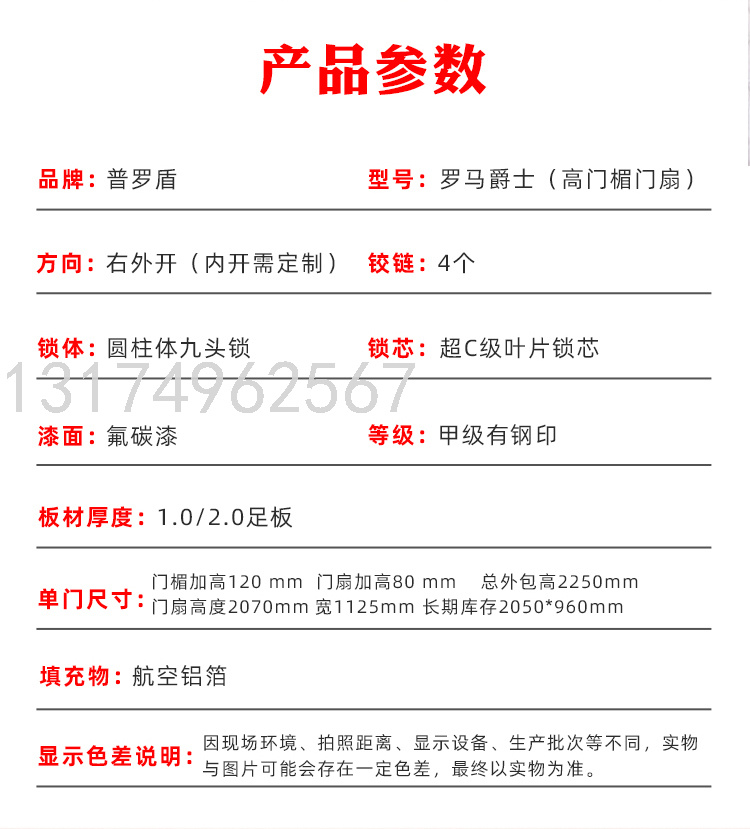 产品参数

品牌：普罗盾

型号：罗马爵士（高门楣门扇）

方向：右外开（内开需定制）

铰链：4个

锁体：圆柱体九头锁

锁芯：超C级叶片锁芯

13174962567

漆面：氟碳漆

等级：甲级有钢印

板材厚度：1.0/2.0足板

单门尺寸：门楣加高120 mm 门扇加高80 mm 总外包高2250mm 门扇高度2070mm 宽1125mm 长期库存2050*960mm

填充物：航空铝箔

显示色差说明：因现场环境、拍照距离、显示设备、生产批次等不同，实物与图片可能会存在一定色差，最终以实物为准。